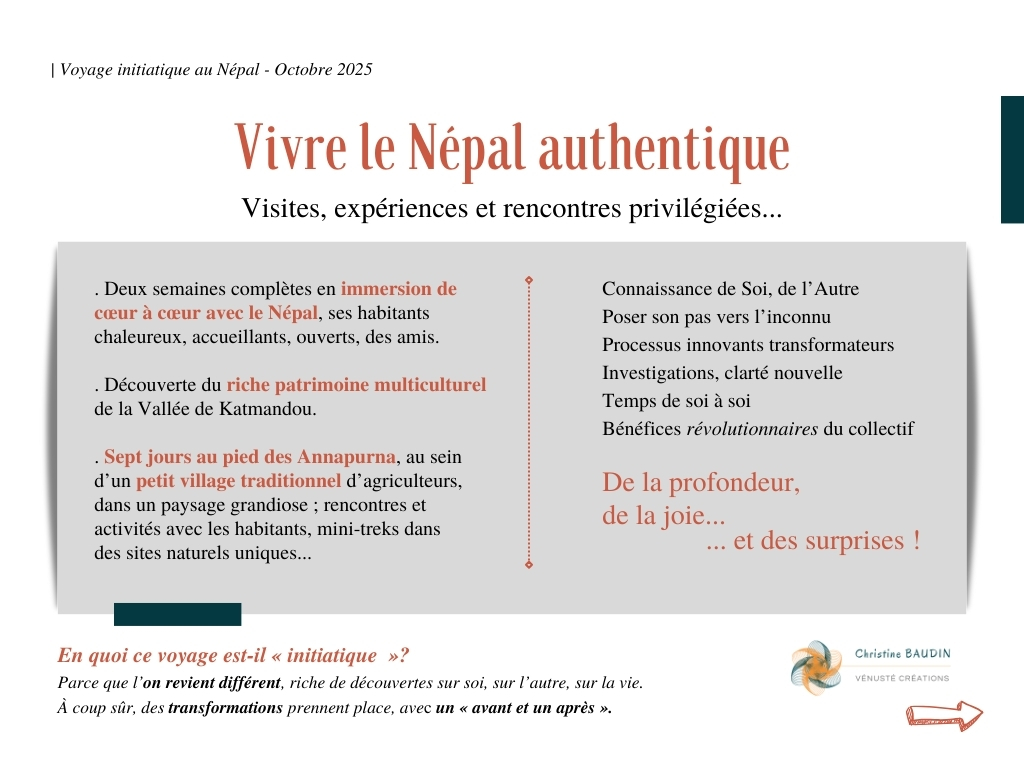 | Voyage initiatique au Népal - Octobre 2025

Vivre le Népal authentique

Visites, expériences et rencontres privilégiées...

. Deux semaines complètes en immersion de cœur à cœur avec le Népal, ses habitants chaleureux, accueillants, ouverts, des amis.

. Découverte du riche patrimoine multiculturel de la Vallée de Katmandou.

. Sept jours au pied des Annapurna, au sein d'un petit village traditionnel d'agriculteurs, dans un paysage grandiose ; rencontres et activités avec les habitants, mini-treks dans des sites naturels uniques...

Connaissance de Soi, de l'Autre
Poser son pas vers l'inconnu
Processus innovants transformateurs
Investigations, clarté nouvelle
Temps de soi à soi
Bénéfices révolutionnaires du collectif

De la profondeur,
de la joie...
... et des surprises !

En quoi ce voyage est-il « initiatique »?
Parce que l'on revient différent, riche de découvertes sur soi, sur l'autre, sur la vie.
À coup sûr, des transformations prennent place, avec un « avant et un après ».

Christine BAUDIN
VÉNUSTÉ CRÉATIONS